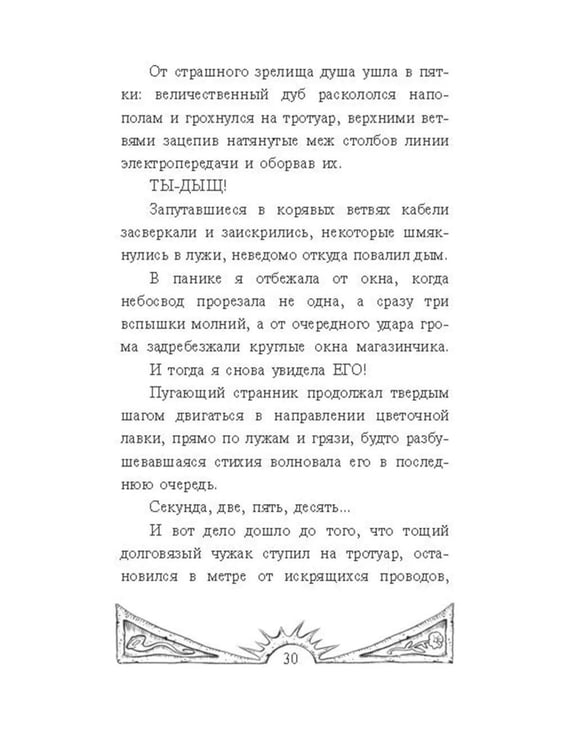 От страшного зрелища душа ушла в пятки: величественный дуб раскололся напополам и грохнулся на тротуар, верхними ветвями зацепив натянутые меж столбов линии электропередачи и оборвав их.

ТЫ-ДЫЩ!

Запутавшиеся в корявых ветвях кабели засверкали и заискрились, некоторые шмякнулись в лужи, неведомо откуда повалил дым.

В панике я отбежала от окна, когда небосвод прорезала не одна, а сразу три вспышки молний, а от очередного удара грома задребезжали круглые окна магазинчика.

И тогда я снова увидела ЕГО!

Пугающий странник продолжал твердым шагом двигаться в направлении цветочной лавки, прямо по лужам и грязи, будто разбушевавшаяся стихия волновала его в последнюю очередь.

Секунда, две, пять, десять...

И вот дело дошло до того, что тощий долговязый чужак ступил на тротуар, остановился в метре от искрящихся проводов,

30